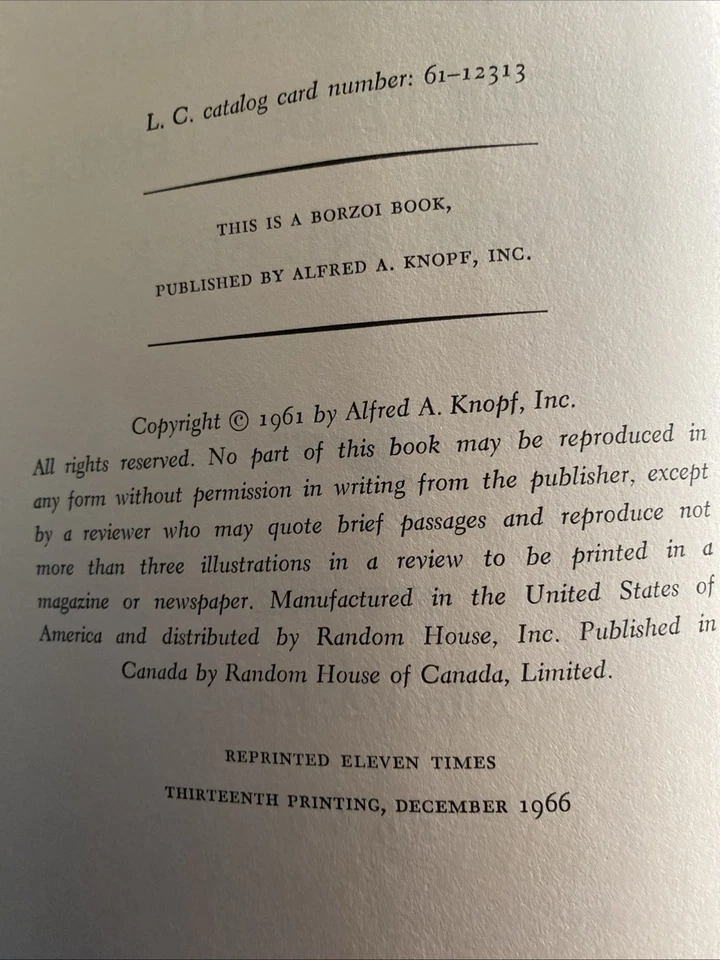 L. C. catalog card number: 61–12313

THIS IS A BORZOI BOOK,
PUBLISHED BY ALFRED A. KNOPF, INC.

Copyright © 1961 by Alfred A. Knopf, Inc.
All rights reserved. No part of this book may be reproduced in any form without permission in writing from the publisher, except by a reviewer who may quote brief passages and reproduce not more than three illustrations in a review to be printed in a magazine or newspaper. Manufactured in the United States of America and distributed by Random House, Inc. Published in Canada by Random House of Canada, Limited.

REPRINTED ELEVEN TIMES
THIRTEENTH PRINTING, DECEMBER 1966